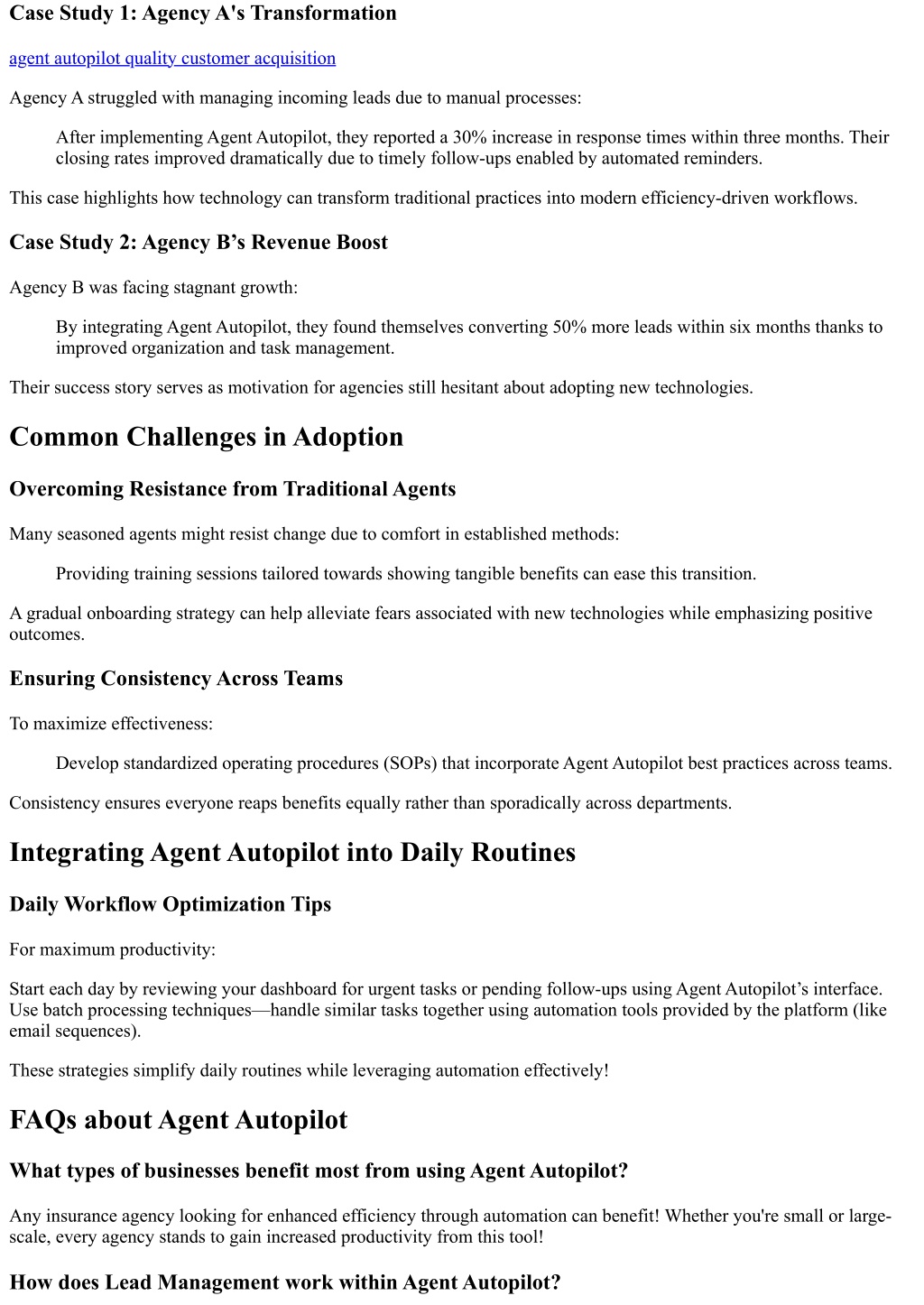 Case Study 1: Agency A's Transformation

agent autopilot quality customer acquisition

Agency A struggled with managing incoming leads due to manual processes:

After implementing Agent Autopilot, they reported a 30% increase in response times within three months. Their closing rates improved dramatically due to timely follow-ups enabled by automated reminders.

This case highlights how technology can transform traditional practices into modern efficiency-driven workflows.

Case Study 2: Agency B’s Revenue Boost

Agency B was facing stagnant growth:

By integrating Agent Autopilot, they found themselves converting 50% more leads within six months thanks to improved organization and task management.

Their success story serves as motivation for agencies still hesitant about adopting new technologies.

Common Challenges in Adoption

Overcoming Resistance from Traditional Agents

Many seasoned agents might resist change due to comfort in established methods:

Providing training sessions tailored towards showing tangible benefits can ease this transition.

A gradual onboarding strategy can help alleviate fears associated with new technologies while emphasizing positive outcomes.

Ensuring Consistency Across Teams

To maximize effectiveness:

Develop standardized operating procedures (SOPs) that incorporate Agent Autopilot best practices across teams.

Consistency ensures everyone reaps benefits equally rather than sporadically across departments.

Integrating Agent Autopilot into Daily Routines

Daily Workflow Optimization Tips

For maximum productivity:

Start each day by reviewing your dashboard for urgent tasks or pending follow-ups using Agent Autopilot’s interface. Use batch processing techniques—handle similar tasks together using automation tools provided by the platform (like email sequences).

These strategies simplify daily routines while leveraging automation effectively!

FAQs about Agent Autopilot

What types of businesses benefit most from using Agent Autopilot?

Any insurance agency looking for enhanced efficiency through automation can benefit! Whether you're small or large-scale, every agency stands to gain increased productivity from this tool!

How does Lead Management work within Agent Autopilot?